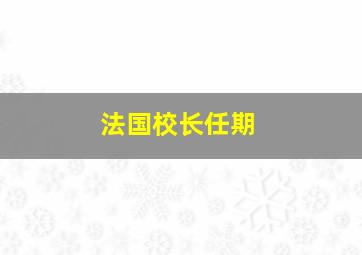 法国校长任期